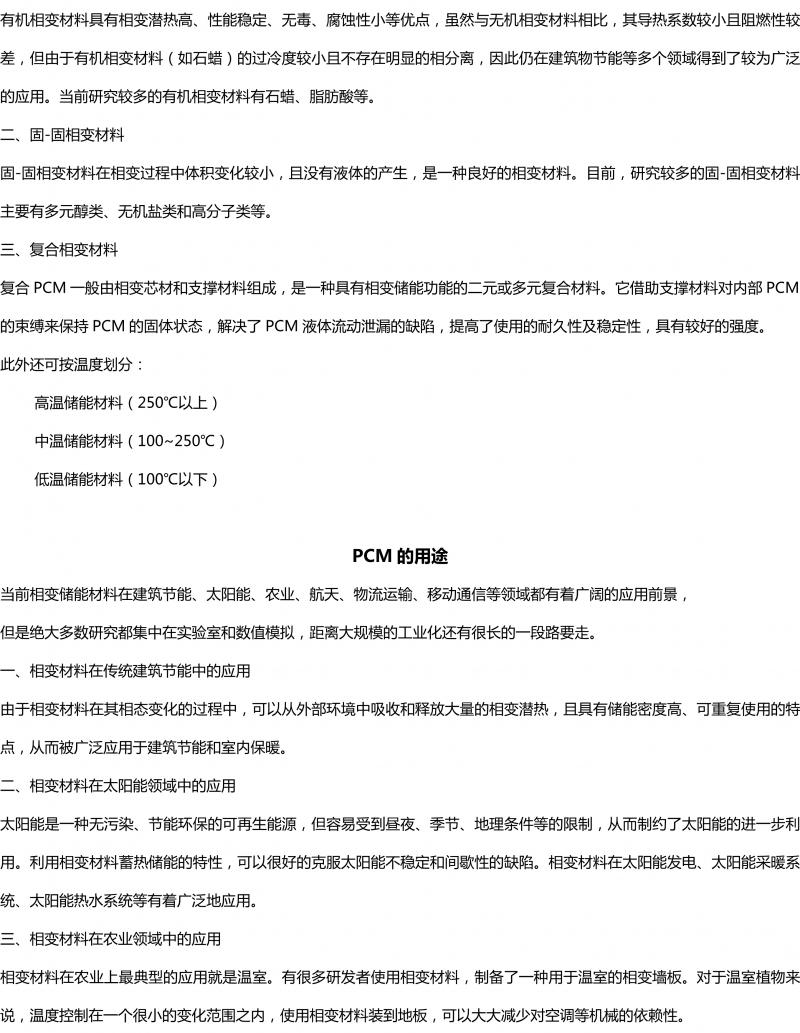 有机相变材料具有相变潜热高、性能稳定、无毒、腐蚀性小等优点，虽然与无机相变材料相比，其导热系数较小且阻燃性较差，但由于有机相变材料（如石蜡）的过冷度较小且不存在明显的相分离，因此仍在建筑物节能等多个领域得到了较为广泛的应用。当前研究较多的有机相变材料有石蜡、脂肪酸等。

二、固-固相变材料

固-固相变材料在相变过程中体积变化较小，且没有液体的产生，是一种良好的相变材料。目前，研究较多的固-固相变材料主要有多元醇类、无机盐类和高分子类等。

三、复合相变材料

复合 PCM 一般由相变芯材和支撑材料组成，是一种具有相变储能功能的二元或多元复合材料。它借助支撑材料对内部 PCM 的束缚来保持 PCM 的固体状态，解决了 PCM 液体流动泄漏的缺陷，提高了使用的耐久性及稳定性，具有较好的强度。

此外还可按温度划分：

高温储能材料（250℃以上）

中温储能材料（100~250℃）

低温储能材料（100℃以下）

PCM 的用途

当前相变储能材料在建筑节能、太阳能、农业、航天、物流运输、移动通信等领域都有着广阔的应用前景，

但是绝大多数研究都集中在实验室和数值模拟，距离大规模的工业化还有很长的一段路要走。

一、相变材料在传统建筑节能中的应用

由于相变材料在其相态变化的过程中，可以从外部环境中吸收和释放大量的相变潜热，且具有储能密度高、可重复使用的特点，从而被广泛应用于建筑节能和室内保暖。

二、相变材料在太阳能领域中的应用

太阳能是一种无污染、节能环保的可再生能源，但容易受到昼夜、季节、地理条件等的限制，从而制约了太阳能的进一步利用。利用相变材料蓄热储能的特性，可以很好的克服太阳能不稳定和间歇性的缺陷。相变材料在太阳能发电、太阳能采暖系统、太阳能热水系统等有着广泛地应用。

三、相变材料在农业领域中的应用

相变材料在农业上最典型的应用就是温室。有很多研发者使用相变材料，制备了一种用于温室的相变墙板。对于温室植物来说，温度控制在一个很小的变化范围之内，使用相变材料装到地板，可以大大减少对空调等机械的依赖性。